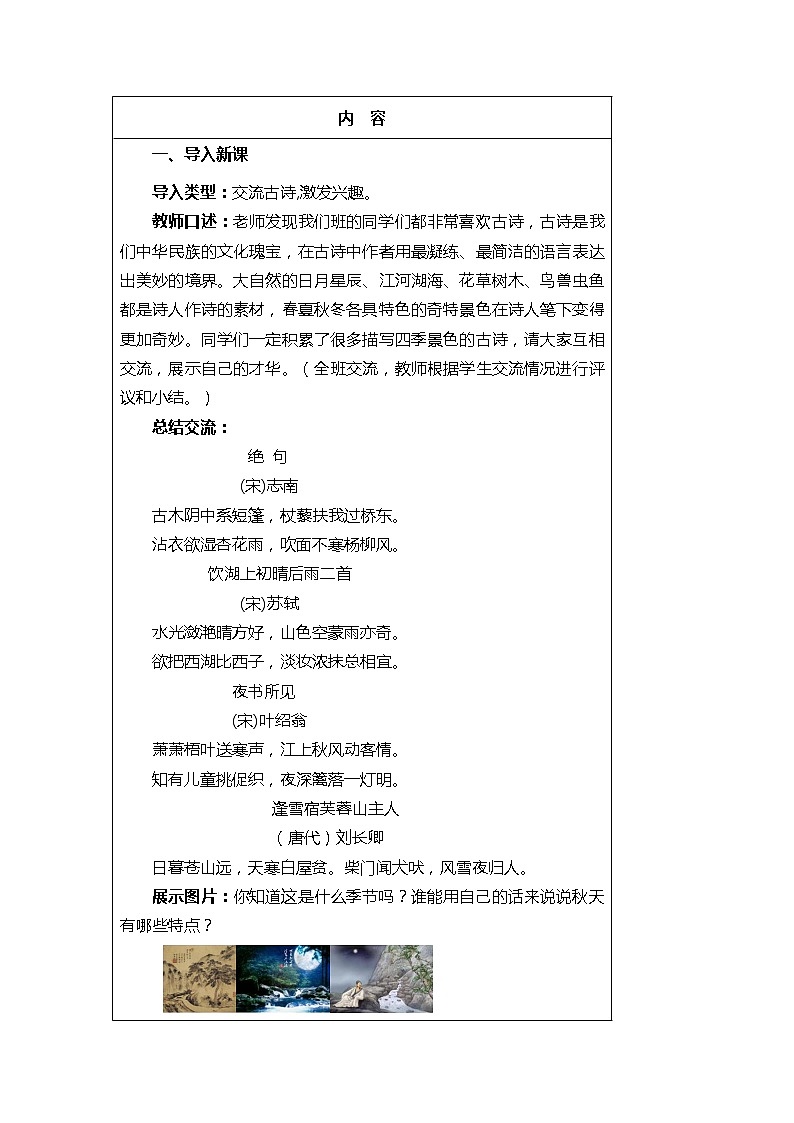 内 容

一、导入新课

导入类型：交流古诗,激发兴趣。

教师口述：老师发现我们班的同学们都非常喜欢古诗，古诗是我们中华民族的文化瑰宝，在古诗中作者用最凝练、最简洁的语言表达出美妙的境界。大自然的日月星辰、江河湖海、花草树木、鸟兽虫鱼都是诗人作诗的素材，春夏秋冬各具特色的奇特景色在诗人笔下变得更加奇妙。同学们一定积累了很多描写四季景色的古诗，请大家互相交流，展示自己的才华。（全班交流，教师根据学生交流情况进行评议和小结。）

总结交流：

绝 句

(宋)志南

古木阴中系短篷，杖藜扶我过桥东。

沾衣欲湿杏花雨，吹面不寒杨柳风。

饮湖上初晴后雨二首

(宋)苏轼

水光潋滟晴方好，山色空蒙雨亦奇。

欲把西湖比西子，淡妆浓抹总相宜。

夜书所见

(宋)叶绍翁

萧萧梧叶送寒声，江上秋风动客情。

知有儿童挑促织，夜深篱落一灯明。

逢雪宿芙蓉山主人

（唐代）刘长卿

日暮苍山远，天寒白屋贫。柴门闻犬吠，风雪夜归人。

展示图片：你知道这是什么季节吗？谁能用自己的话来说说秋天有哪些特点？